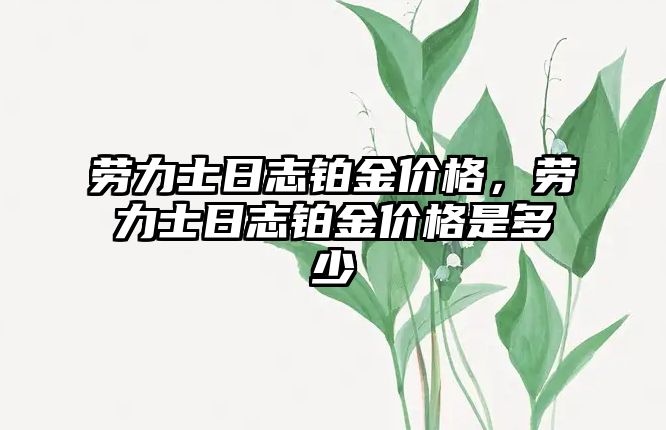 劳力士日志铂金价格，劳力士日志铂金价格是多少